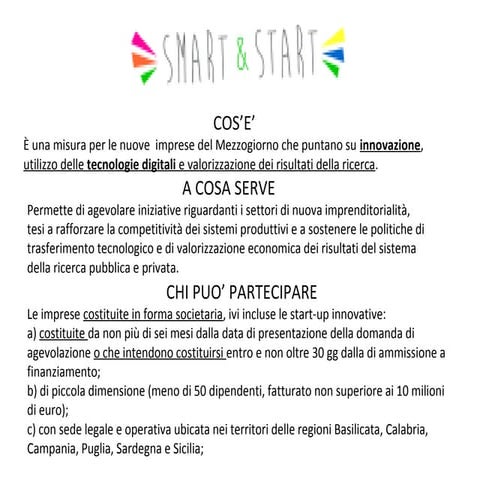 SMART & START

COS'E'

È una misura per le nuove imprese del Mezzogiorno che puntano su innovazione, utilizzo delle tecnologie digitali e valorizzazione dei risultati della ricerca.

A COSA SERVE

Permette di agevolare iniziative riguardanti i settori di nuova imprenditorialità, tesi a rafforzare la competitività dei sistemi produttivi e a sostenere le politiche di trasferimento tecnologico e di valorizzazione economica dei risultati del sistema della ricerca pubblica e privata.

CHI PUO' PARTECIPARE

Le imprese costituite in forma societaria, ivi incluse le start-up innovative:
a) costituite da non più di sei mesi dalla data di presentazione della domanda di agevolazione o che intendono costituirsi entro e non oltre 30 gg dalla di ammissione a finanziamento;
b) di piccola dimensione (meno di 50 dipendenti, fatturato non superiore ai 10 milioni di euro);
c) con sede legale e operativa ubicata nei territori delle regioni Basilicata, Calabria, Campania, Puglia, Sardegna e Sicilia;